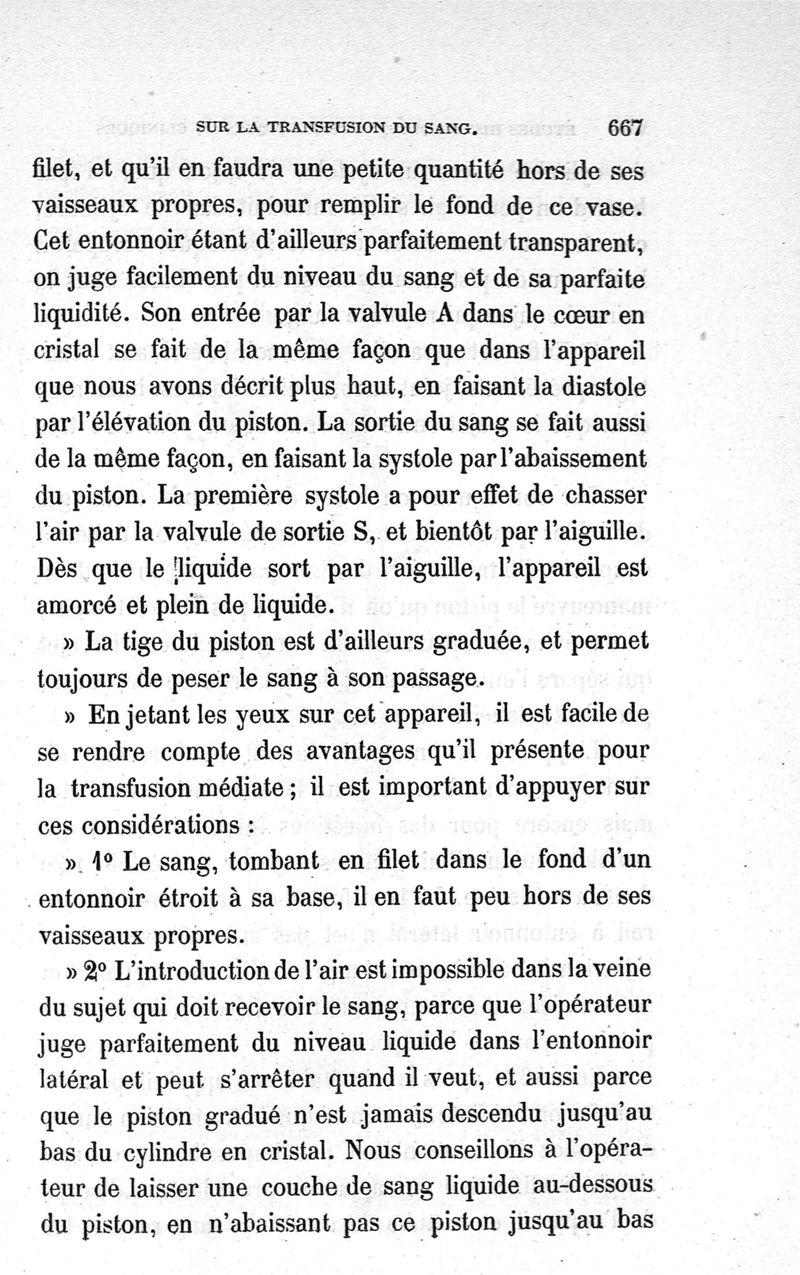 SUR LA TRANSFUSION DU SANG. 667

filet, et qu'il en faudra une petite quantité hors de ses vaisseaux propres, pour remplir le fond de ce vase. Cet entonnoir étant d'ailleurs parfaitement transparent, on juge facilement du niveau du sang et de sa parfaite liquidité. Son entrée par la valvule A dans le cœur en cristal se fait de la même façon que dans l'appareil que nous avons décrit plus haut, en faisant la diastole par l'élévation du piston. La sortie du sang se fait aussi de la même façon, en faisant la systole par l'abaissement du piston. La première systole a pour effet de chasser l'air par la valvule de sortie S, et bientôt par l'aiguille. Dès que le liquide sort par l'aiguille, l'appareil est amorcé et plein de liquide.

» La tige du piston est d'ailleurs graduée, et permet toujours de peser le sang à son passage.

» En jetant les yeux sur cet appareil, il est facile de se rendre compte des avantages qu'il présente pour la transfusion médiate ; il est important d'appuyer sur ces considérations :

» 1° Le sang, tombant en filet dans le fond d'un entonnoir étroit à sa base, il en faut peu hors de ses vaisseaux propres.

» 2° L'introduction de l'air est impossible dans la veine du sujet qui doit recevoir le sang, parce que l'opérateur juge parfaitement du niveau liquide dans l'entonnoir latéral et peut s'arrêter quand il veut, et aussi parce que le piston gradué n'est jamais descendu jusqu'au bas du cylindre en cristal. Nous conseillons à l'opérateur de laisser une couche de sang liquide au-dessous du piston, en n'abaissant pas ce piston jusqu'au bas